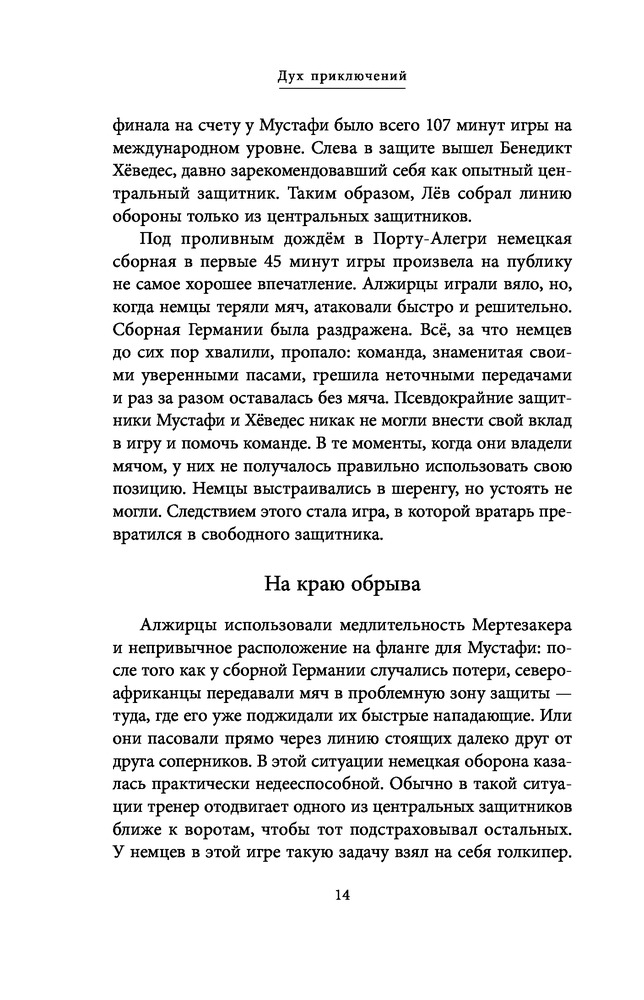 Дух приключений

финала на счету у Мустафи было всего 107 минут игры на международном уровне. Слева в защите вышел Бенедикт Хёведес, давно зарекомендовавший себя как опытный центральный защитник. Таким образом, Лёв собрал линию обороны только из центральных защитников.

Под проливным дождём в Порту-Алегри немецкая сборная в первые 45 минут игры произвела на публику не самое хорошее впечатление. Алжирцы играли вяло, но, когда немцы теряли мяч, атаковали быстро и решительно. Сборная Германии была раздражена. Всё, за что немцев до сих пор хвалили, пропало: команда, знаменитая своими уверенными пасами, грешила неточными передачами и раз за разом оставалась без мяча. Псевдокрайние защитники Мустафи и Хёведес никак не могли внести свой вклад в игру и помочь команде. В те моменты, когда они владели мячом, у них не получалось правильно использовать свою позицию. Немцы выстраивались в шеренгу, но устоять не могли. Следствием этого стала игра, в которой вратарь превратился в свободного защитника.

На краю обрыва

Алжирцы использовали медлительность Мертезакера и непривычное расположение на фланге для Мустафи: после того как у сборной Германии случались потери, североафриканцы передавали мяч в проблемную зону защиты — туда, где его уже поджидали их быстрые нападающие. Или они пасовали прямо через линию стоящих далеко друг от друга соперников. В этой ситуации немецкая оборона казалась практически недееспособной. Обычно в такой ситуации тренер отодвигает одного из центральных защитников ближе к воротам, чтобы тот подстраховывал остальных. У немцев в этой игре такую задачу взял на себя голкипер.

14